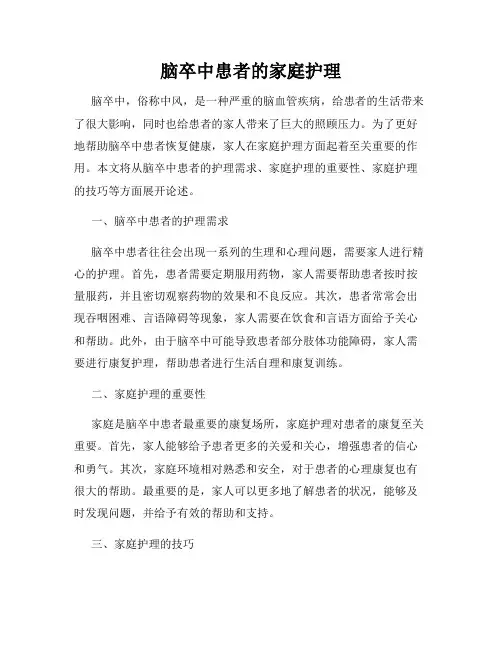 脑卒中患者的家庭护理

脑卒中，俗称中风，是一种严重的脑血管疾病，给患者的生活带来了很大影响，同时也给患者的家人带来了巨大的照顾压力。为了更好地帮助脑卒中患者恢复健康，家人在家庭护理方面起着至关重要的作用。本文将从脑卒中患者的护理需求、家庭护理的重要性、家庭护理的技巧等方面展开论述。

一、脑卒中患者的护理需求

脑卒中患者往往会出现一系列的生理和心理问题，需要家人进行精心的护理。首先，患者需要定期服用药物，家人需要帮助患者按时按量服药，并且密切观察药物的效果和不良反应。其次，患者常常会出现吞咽困难、言语障碍等现象，家人需要在饮食和言语方面给予关心和帮助。此外，由于脑卒中可能导致患者部分肢体功能障碍，家人需要进行康复护理，帮助患者进行生活自理和康复训练。

二、家庭护理的重要性

家庭是脑卒中患者最重要的康复场所，家庭护理对患者的康复至关重要。首先，家人能够给予患者更多的关爱和关心，增强患者的信心和勇气。其次，家庭环境相对熟悉和安全，对于患者的心理康复也有很大的帮助。最重要的是，家人可以更多地了解患者的状况，能够及时发现问题，并给予有效的帮助和支持。

三、家庭护理的技巧